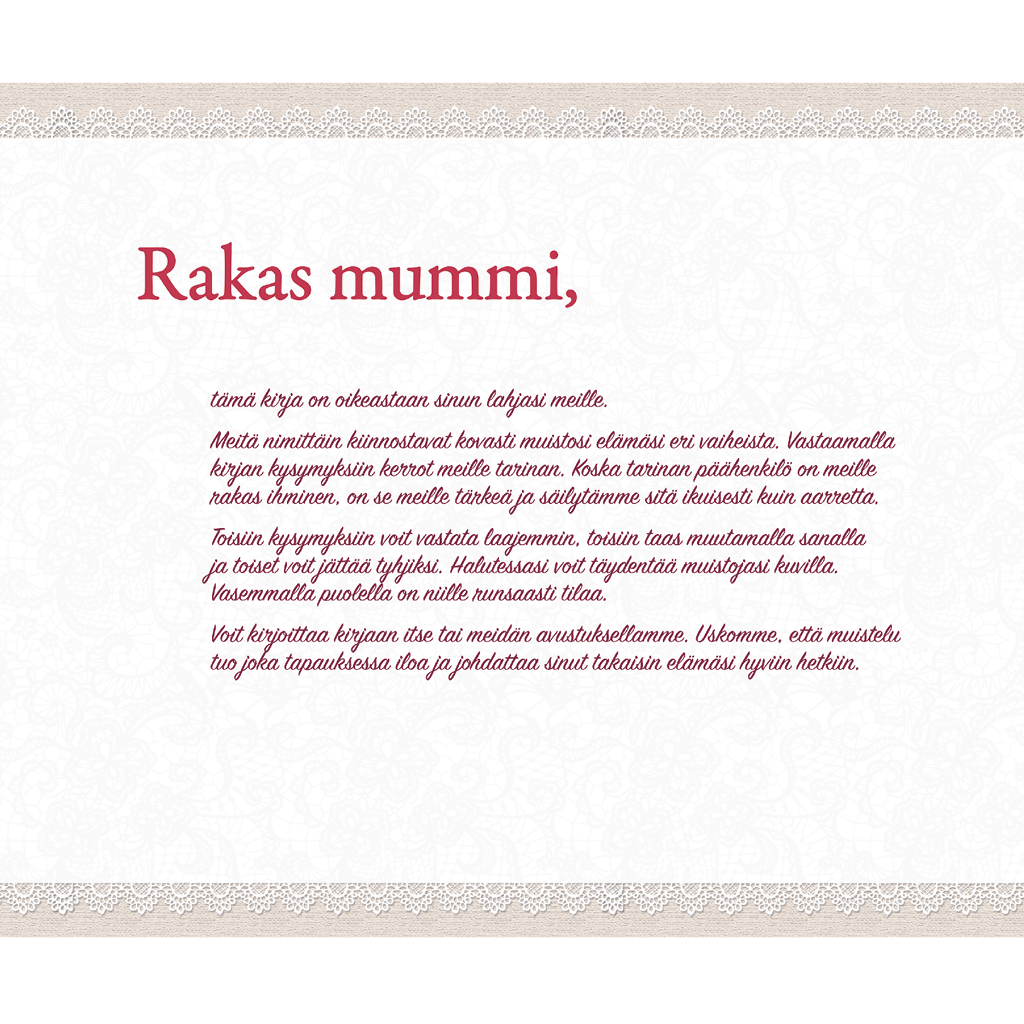 Rakas mummi,

tämä kirja on oikeastaan sinun lahjasi meille.

Meitä nimittäin kiinnostavat kovasti muistosi elämäsi eri vaiheista. Vastaamalla kirjan kysymyksiin kerrot meille tarinan. Koska tarinan päähenkilö on meille rakas ihminen, on se meille tärkeä ja säilytämme sitä ikuisesti kuin aarretta.

Toisiin kysymyksiin voit vastata laajemmin, toisiin taas muutamalla sanalla ja toiset voit jättää tyhjiksi. Halutessasi voit täydentää muistojasi kuvilla. Vasemmalla puolella on niille runsaasti tilaa.

Voit kirjoittaa kirjaan itse tai meidän avustuksellamme. Uskomme, että muistelu tuo joka tapauksessa iloa ja johdattaa sinut takaisin elämäsi hyviin hetkiin.